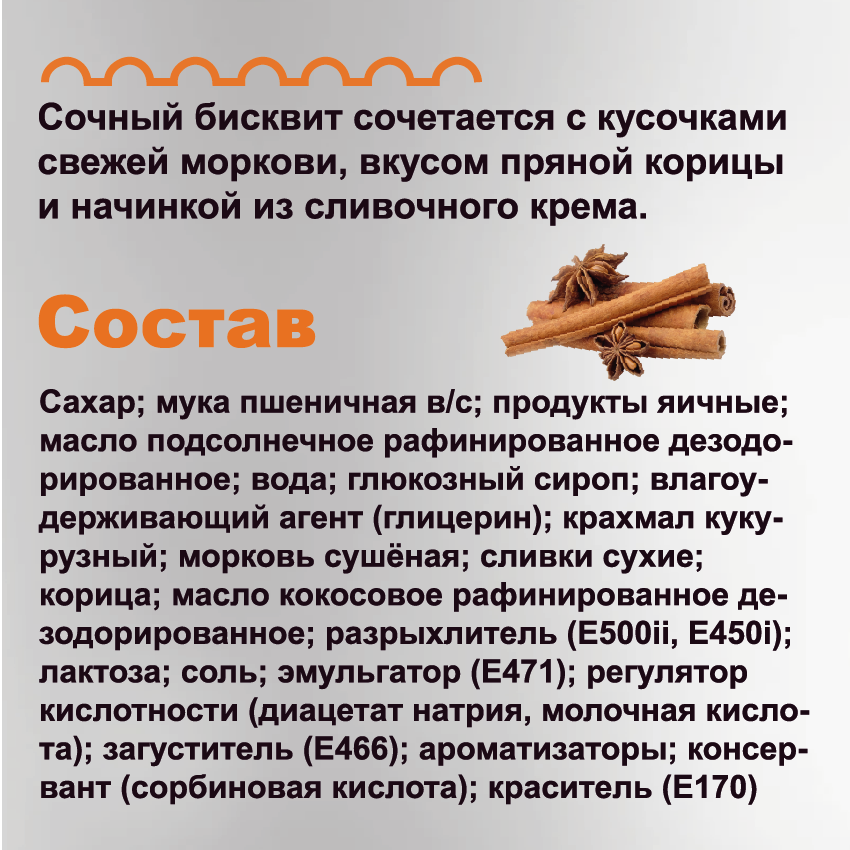 Сочный бисквит сочетается с кусочками свежей моркови, вкусом пряной корицы и начинкой из сливочного крема.

Состав

Сахар; мука пшеничная в/с; продукты яичные; масло подсолнечное рафинированное дезодорированное; вода; глюкозный сироп; влагоудерживающий агент (глицерин); крахмал кукурузный; морковь сушёная; сливки сухие; корица; масло кокосовое рафинированное дезодорированное; разрыхлитель (E500ii, E450i); лактоза; соль; эмульгатор (E471); регулятор кислотности (диацетат натрия, молочная кислота); загуститель (E466); ароматизаторы; консервант (сорбиновая кислота); краситель (E170)